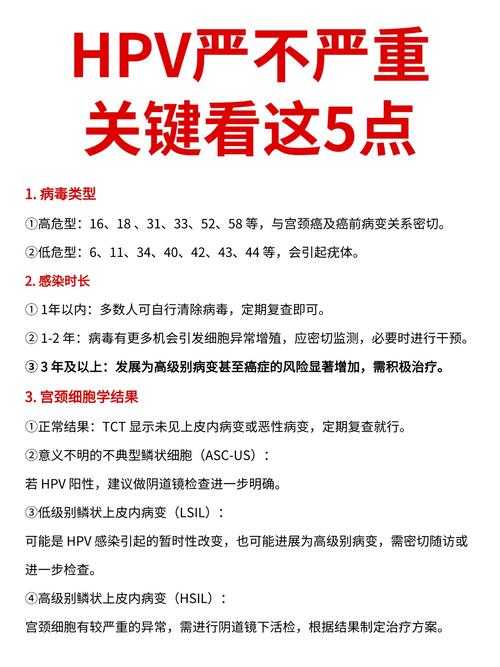 HPV严不严重
关键看这5点

1. 病毒类型

①高危型：16、18 、31、33、52、58 等，与宫颈癌及癌前病变关系密切。

②低危型：6、11、34、40、42、43、44 等，会引起疣体。

2. 感染时长

① 1年以内：多数人可自行清除病毒，定期复查即可。

② 1-2 年：病毒有更多机会引发细胞异常增殖，应密切监测，必要时进行干预。

③ 3 年及以上：发展为高级别病变甚至癌症的风险显著增加，需积极治疗。

3. 宫颈细胞学结果

①正常结果：TCT 显示未见上皮内病变或恶性病变，定期复查就行。

②意义不明的不典型鳞状细胞（ASC-US）：

若 HPV 阳性，建议做阴道镜检查进一步明确。

③低级别鳞状上皮内病变（LSIL）：

可能是 HPV 感染引起的暂时性改变，也可能进展为高级别病变，需密切随访或进一步检查。

④高级别鳞状上皮内病变（HSIL）：

宫颈细胞有较严重的异常，需进行阴道镜下活检，根据结果制定治疗方案。